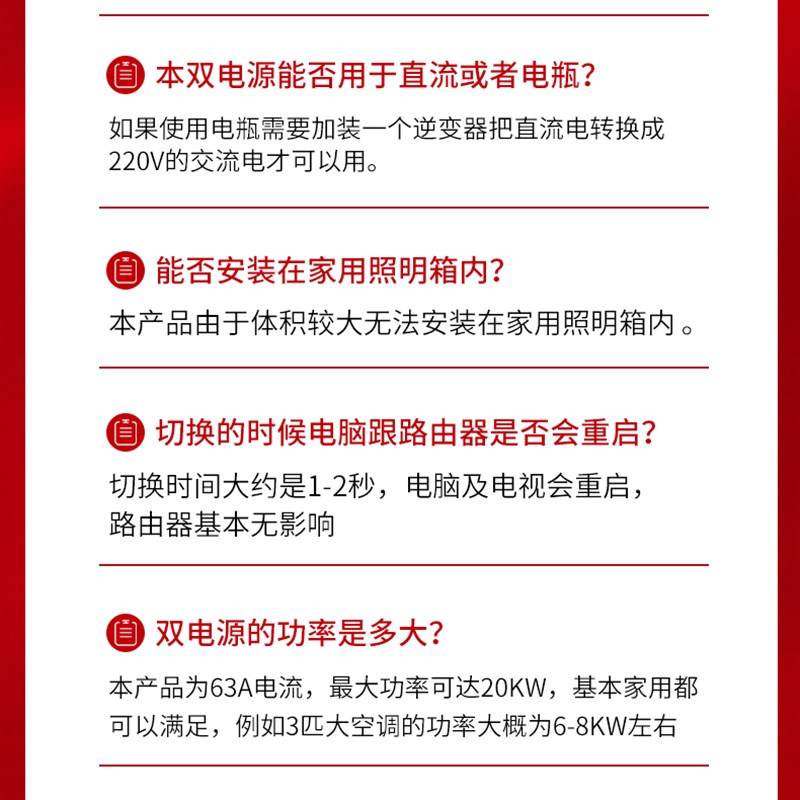 本双电源能否用于直流或者电瓶?

如果使用电瓶需要加装一个逆变器把直流电转换成220V的交流电才可以用。

能否安装在家用照明箱内?

本产品由于体积较大无法安装在家用照明箱内 。

切换的时候电脑跟路由器是否会重启?

切换时间大约是1-2秒，电脑及电视会重启，路由器基本无影响

双电源的功率是多大?

本产品为63A电流，最大功率可达20KW，基本家用都可以满足，例如3匹大空调的功率大概为6-8KW左右